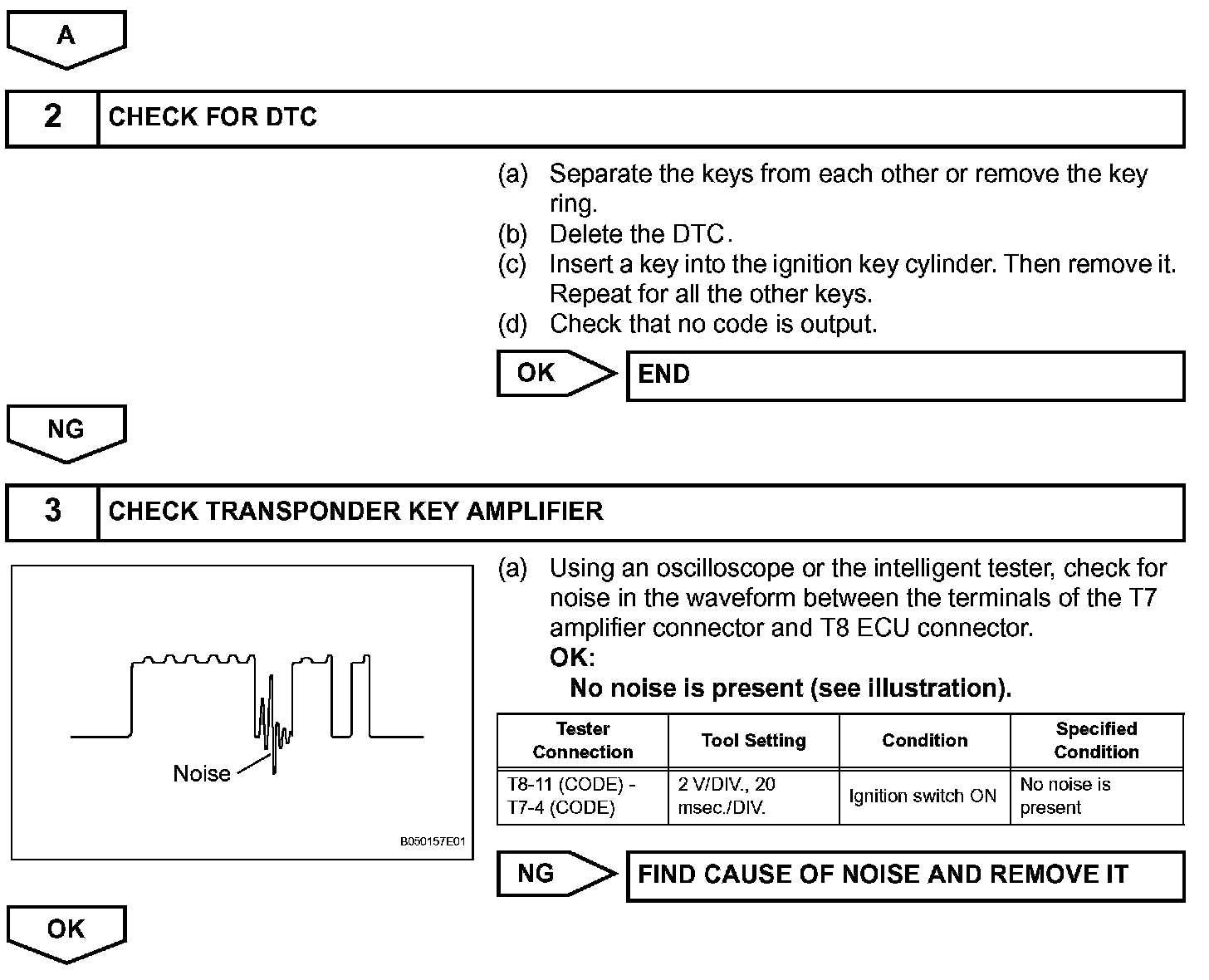 A

2 CHECK FOR DTC

(a) Separate the keys from each other or remove the key ring.
(b) Delete the DTC.
(c) Insert a key into the ignition key cylinder. Then remove it. Repeat for all the other keys.
(d) Check that no code is output.

OK END

NG

3 CHECK TRANSPONDER KEY AMPLIFIER

Noise

B050157E01

(a) Using an oscilloscope or the intelligent tester, check for noise in the waveform between the terminals of the T7 amplifier connector and T8 ECU connector.
OK:
No noise is present (see illustration).

| Tester Connection | Tool Setting | Condition | Specified Condition |
|---|---|---|---|
| T8-11 (CODE) - T7-4 (CODE) | 2 V/DIV., 20 msec./DIV. | Ignition switch ON | No noise is present |

NG FIND CAUSE OF NOISE AND REMOVE IT

OK